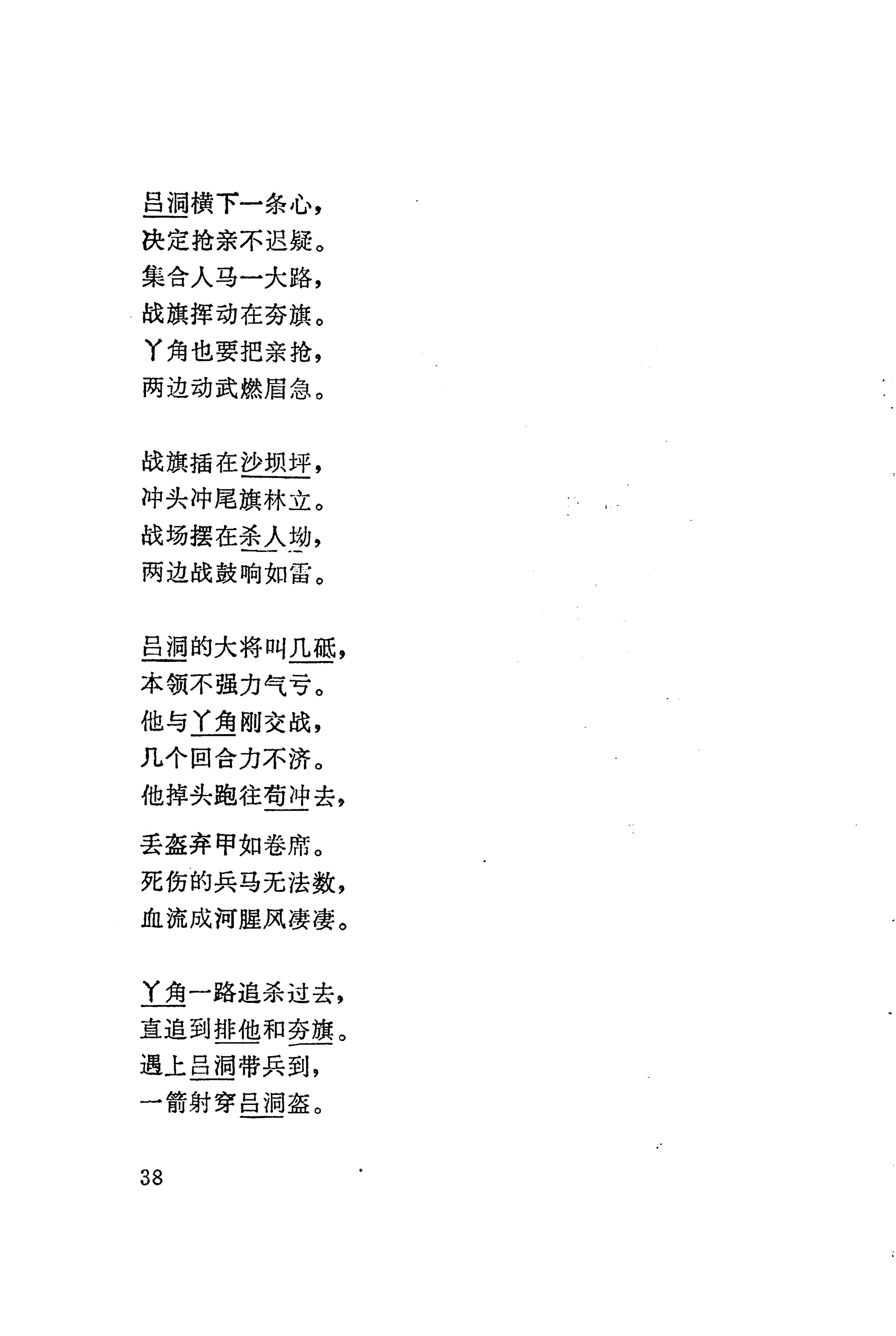 吕洞横下一条心，
决定抢亲不迟疑。
集合人马一大路，
战旗挥动在夯旗。
丫角也要把亲抢，
两边动武燃眉急。

战旗插在沙坝坪，
冲头冲尾旗林立。
战场摆在杀人坳，
两边战鼓响如雷。

吕洞的大将叫几砥，
本领不强力气亏。
他与丫角刚交战，
几个回合力不济。
他掉头跑往苟冲去，
丢盔弃甲如卷席。
死伤的兵马无法数，
血流成河腥风凄凄。

丫角一路追杀过去，
直追到排他和夯旗。
遇上吕洞带兵到，
一箭射穿吕洞盔。

38